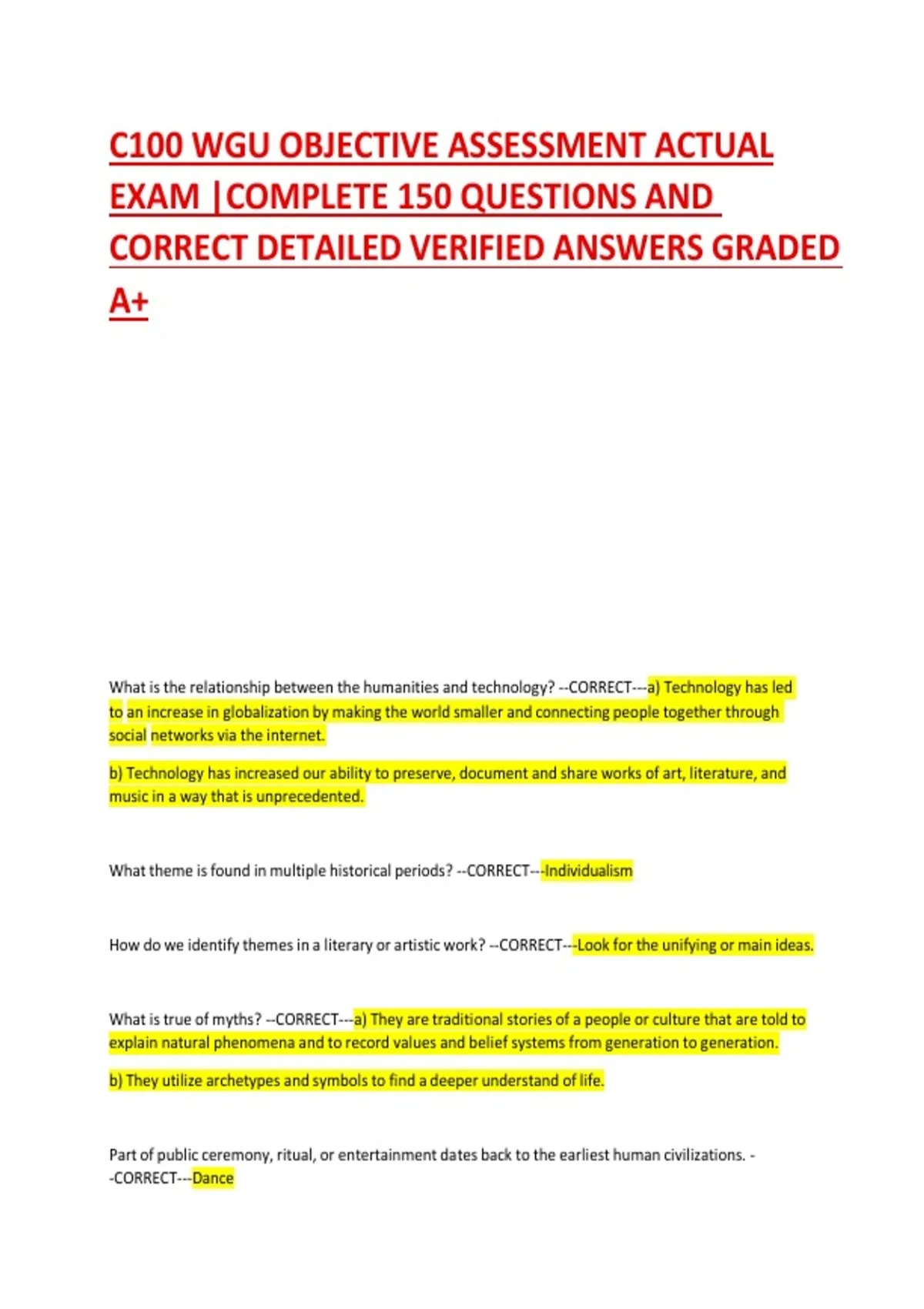 C100 WGU OBJECTIVE ASSESSMENT ACTUAL EXAM |COMPLETE 150 QUESTIONS AND CORRECT DETAILED VERIFIED ANSWERS GRADED A+

What is the relationship between the humanities and technology? --CORRECT---a) Technology has led to an increase in globalization by making the world smaller and connecting people together through social networks via the internet.

b) Technology has increased our ability to preserve, document and share works of art, literature, and music in a way that is unprecedented.

What theme is found in multiple historical periods? --CORRECT---Individualism

How do we identify themes in a literary or artistic work? --CORRECT---Look for the unifying or main ideas.

What is true of myths? --CORRECT---a) They are traditional stories of a people or culture that are told to explain natural phenomena and to record values and belief systems from generation to generation.

b) They utilize archetypes and symbols to find a deeper understand of life.

Part of public ceremony, ritual, or entertainment dates back to the earliest human civilizations. --CORRECT---Dance